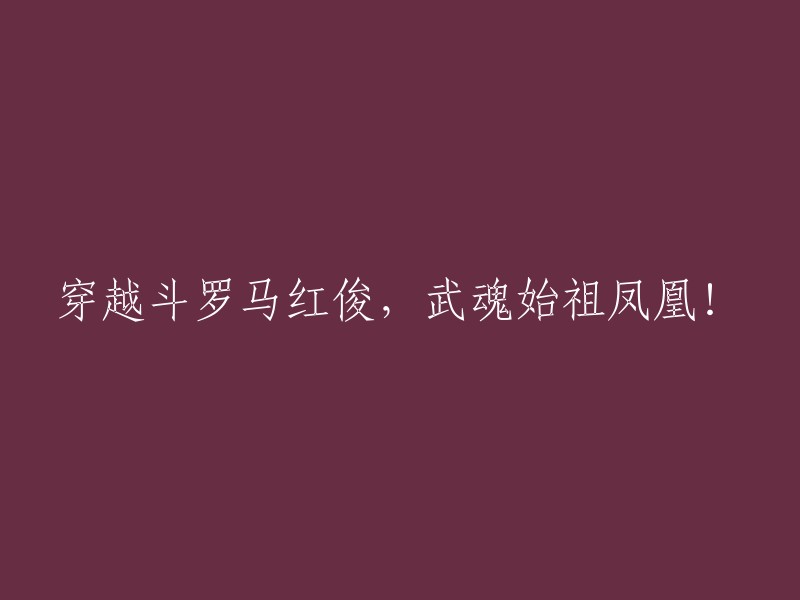 穿越斗罗马红俊，武魂始祖凤凰！